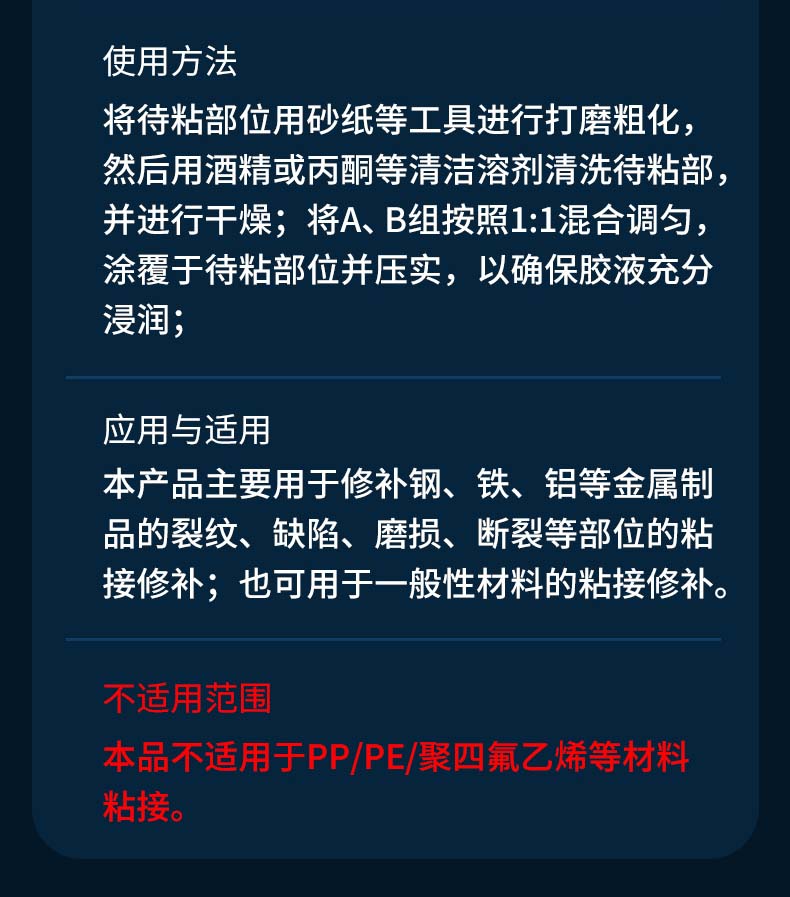 使用方法

将待粘部位用砂纸等工具进行打磨粗化，然后用酒精或丙酮等清洁溶剂清洗待粘部，并进行干燥；将A、B组按照1:1混合调匀，涂覆于待粘部位并压实，以确保胶液充分浸润；

应用与适用

本产品主要用于修补钢、铁、铝等金属制品的裂纹、缺陷、磨损、断裂等部位的粘接修补；也可用于一般性材料的粘接修补。

不适用范围

本品不适用于PP/PE/聚四氟乙烯等材料粘接。